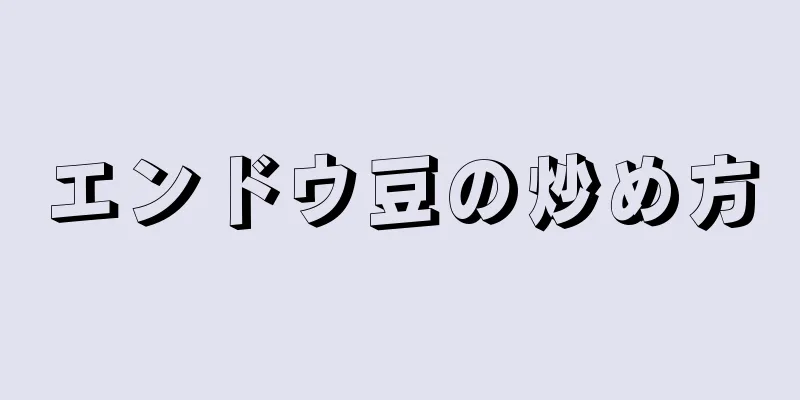 エンドウ豆の炒め方